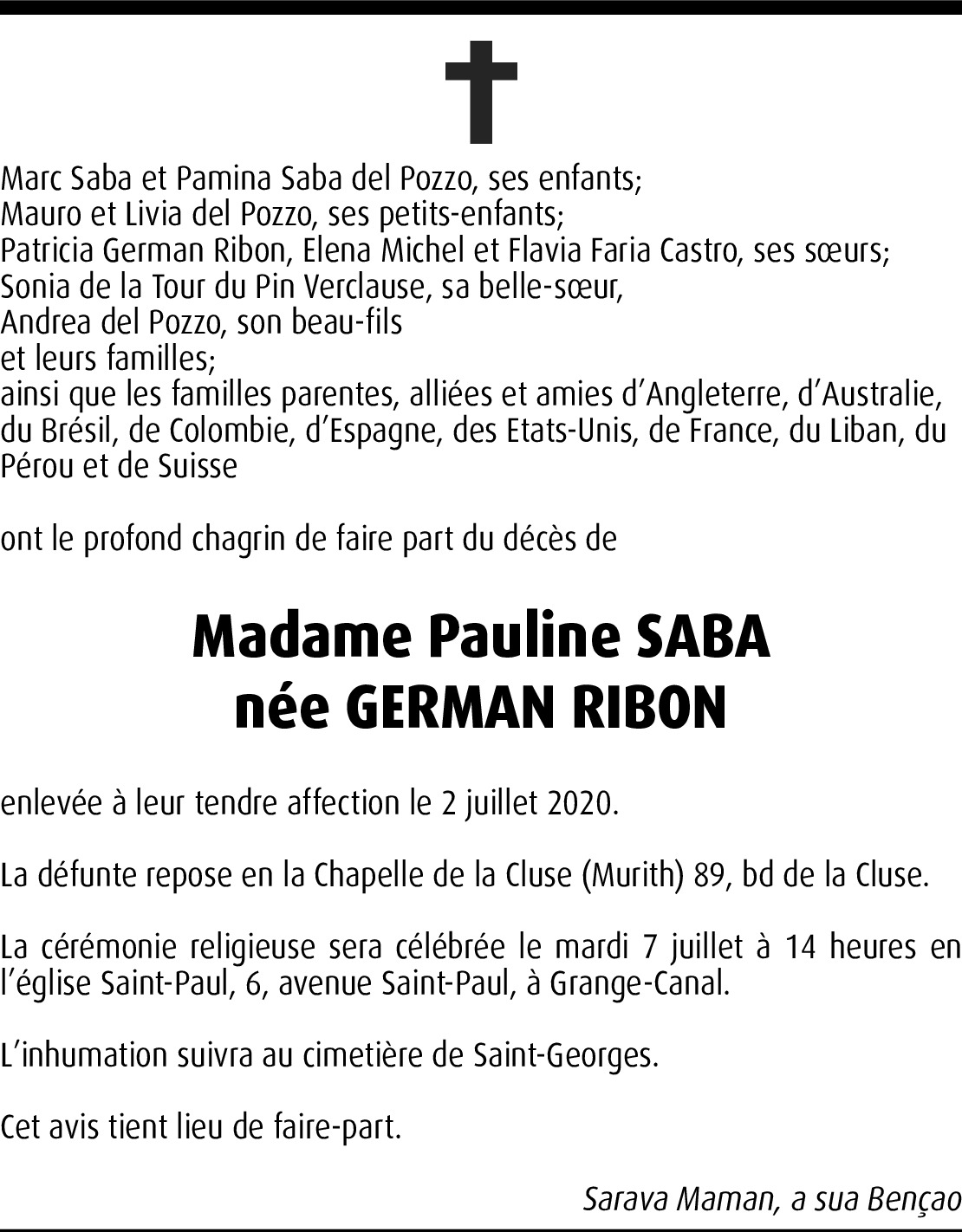 Marc Saba et Pamina Saba del Pozzo, ses enfants;
Mauro et Livia del Pozzo, ses petits-enfants;
Patricia German Ribon, Elena Michel et Flavia Faria Castro, ses sœurs;
Sonia de la Tour du Pin Verclause, sa belle-sœur,
Andrea del Pozzo, son beau-fils
et leurs familles;
ainsi que les familles parentes, alliées et amies d'Angleterre, d'Australie, du Brésil, de Colombie, d'Espagne, des Etats-Unis, de France, du Liban, du Pérou et de Suisse

ont le profond chagrin de faire part du décès de

Madame Pauline SABA
née GERMAN RIBON

enlevée à leur tendre affection le 2 juillet 2020.

La défunte repose en la Chapelle de la Cluse (Murith) 89, bd de la Cluse.

La cérémonie religieuse sera célébrée le mardi 7 juillet à 14 heures en l'église Saint-Paul, 6, avenue Saint-Paul, à Grange-Canal.

L'inhumation suivra au cimetière de Saint-Georges.

Cet avis tient lieu de faire-part.

Sarava Maman, a sua Bençao